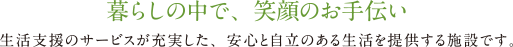 暮らしの中で、笑顔のお手伝い

生活支援のサービスが充実した、安心と自立のある生活を提供する施設です。